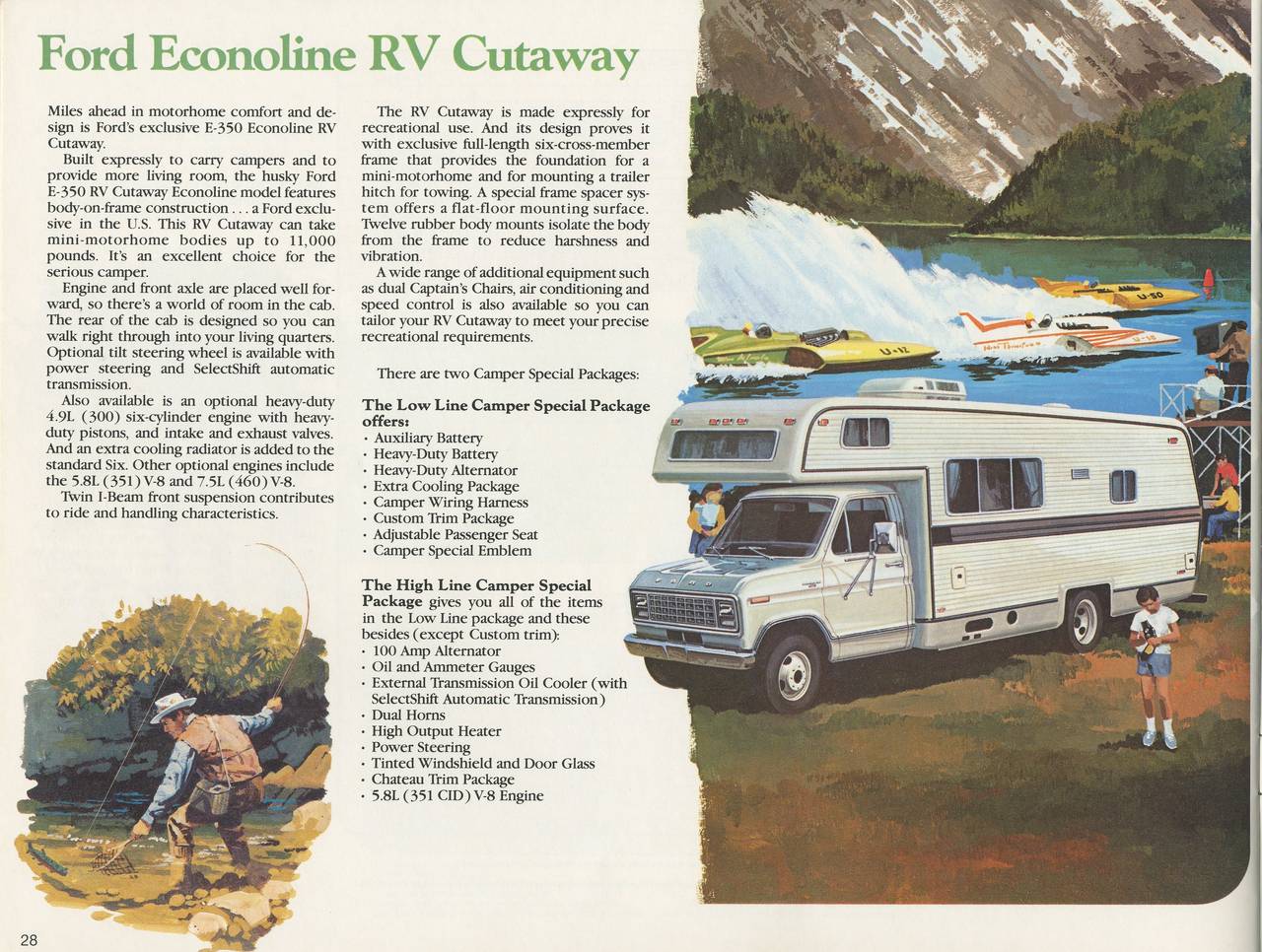 Ford Econoline RV Cutaway

Miles ahead in motorhome comfort and design is Ford's exclusive E-350 Econoline RV Cutaway.

Built expressly to carry campers and to provide more living room, the husky Ford E-350 RV Cutaway Econoline model features body-on-frame construction . . . a Ford exclusive in the U.S. This RV Cutaway can take mini-motorhome bodies up to 11,000 pounds. It's an excellent choice for the serious camper.

Engine and front axle are placed well forward, so there's a world of room in the cab. The rear of the cab is designed so you can walk right through into your living quarters. Optional tilt steering wheel is available with power steering and SelectShift automatic transmission.

Also available is an optional heavy-duty 4.9L (300) six-cylinder engine with heavy-duty pistons, and intake and exhaust valves. And an extra cooling radiator is added to the standard Six. Other optional engines include the 5.8L (351) V-8 and 7.5L (460) V-8.

Twin I-Beam front suspension contributes to ride and handling characteristics.

The RV Cutaway is made expressly for recreational use. And its design proves it with exclusive full-length six-cross-member frame that provides the foundation for a mini-motorhome and for mounting a trailer hitch for towing. A special frame spacer system offers a flat-floor mounting surface. Twelve rubber body mounts isolate the body from the frame to reduce harshness and vibration.

A wide range of additional equipment such as dual Captain's Chairs, air conditioning and speed control is also available so you can tailor your RV Cutaway to meet your precise recreational requirements.

There are two Camper Special Packages:

The Low Line Camper Special Package offers:
• Auxiliary Battery
• Heavy-Duty Battery
• Heavy-Duty Alternator
• Extra Cooling Package
• Camper Wiring Harness
• Custom Trim Package
• Adjustable Passenger Seat
• Camper Special Emblem

The High Line Camper Special Package gives you all of the items in the Low Line package and these besides (except Custom trim):
• 100 Amp Alternator
• Oil and Ammeter Gauges
• External Transmission Oil Cooler (with SelectShift Automatic Transmission)
• Dual Horns
• High Output Heater
• Power Steering
• Tinted Windshield and Door Glass
• Chateau Trim Package
• 5.8L (351 CID) V-8 Engine

U-12
U-50
FORD

28